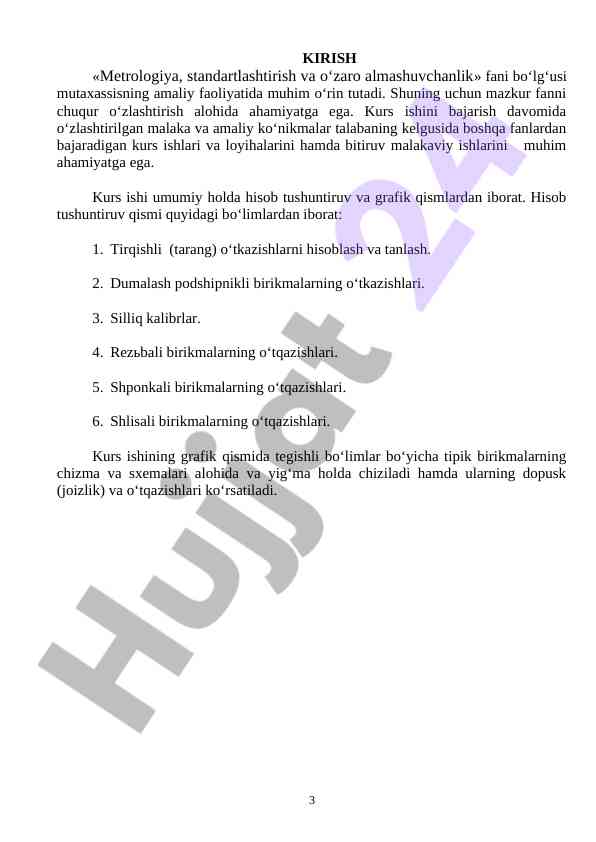 KIRISH

«Metrologiya, standartlashtirish va o‘zaro almashuvchanlik» fani bo‘lg‘usi mutaxassisning amaliy faoliyatida muhim o‘rin tutadi. Shuning uchun mazkur fanni chuqur o‘zlashtirish alohida ahamiyatga ega. Kurs ishini bajarish davomida o‘zlashtirilgan malaka va amaliy ko‘nikmalar talabaning kelgusida boshqa fanlardan bajaradigan kurs ishlari va loyihalarini hamda bitiruv malakaviy ishlarini  muhim ahamiyatga ega.

Kurs ishi umumiy holda hisob tushuntiruv va grafik qismlardan iborat. Hisob tushuntiruv qismi quyidagi bo‘limlardan iborat:

1. Tirqishli (tarang) o‘tkazishlarni hisoblash va tanlash.

2. Dumalash podshipnikli birikmalarning o‘tkazishlari.

3. Silliq kalibrlar.

4. Rezьbali birikmalarning o‘tqazishlari.

5. Shponkali birikmalarning o‘tqazishlari.

6. Shlisali birikmalarning o‘tqazishlari.

Kurs ishining grafik qismida tegishli bo‘limlar bo‘yicha tipik birikmalarning chizma va sxemalari alohida va yig‘ma holda chiziladi hamda ularning dopusk (joizlik) va o‘tqazishlari ko‘rsatiladi.

Hujjat 24

3